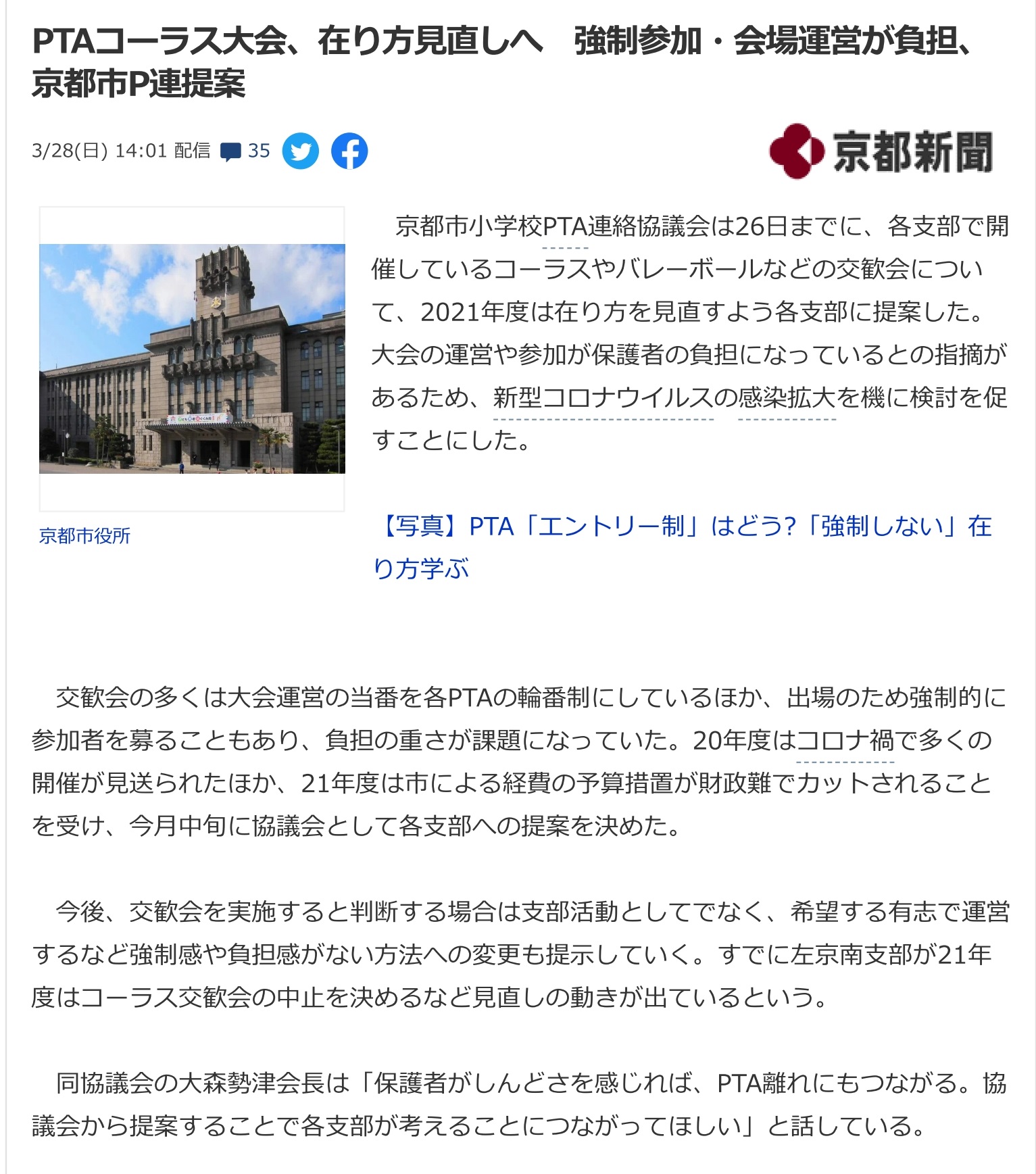 PTAコーラス大会、在り方見直しへ　強制参加・会場運営が負担、京都市P連提案

3/28(日) 14:01 配信 35

京都新聞

京都市役所

京都市小学校PTA連絡協議会は26日までに、各支部で開催しているコーラスやバレーボールなどの交歓会について、2021年度は在り方を見直すよう各支部に提案した。大会の運営や参加が保護者の負担になっているとの指摘があるため、新型コロナウイルスの感染拡大を機に検討を促すことにした。

【写真】PTA「エントリー制」はどう?「強制しない」在り方学ぶ

交歓会の多くは大会運営の当番を各PTAの輪番制にしているほか、出場のため強制的に参加者を募ることもあり、負担の重さが課題になっていた。20年度はコロナ禍で多くの開催が見送られたほか、21年度は市による経費の予算措置が財政難でカットされることを受け、今月中旬に協議会として各支部への提案を決めた。

今後、交歓会を実施すると判断する場合は支部活動としてでなく、希望する有志で運営するなど強制感や負担感がない方法への変更も提示していく。すでに左京南支部が21年度はコーラス交歓会の中止を決めるなど見直しの動きが出ているという。

同協議会の大森勢津会長は「保護者がしんどさを感じれば、PTA離れにもつながる。協議会から提案することで各支部が考えることにつながってほしい」と話している。